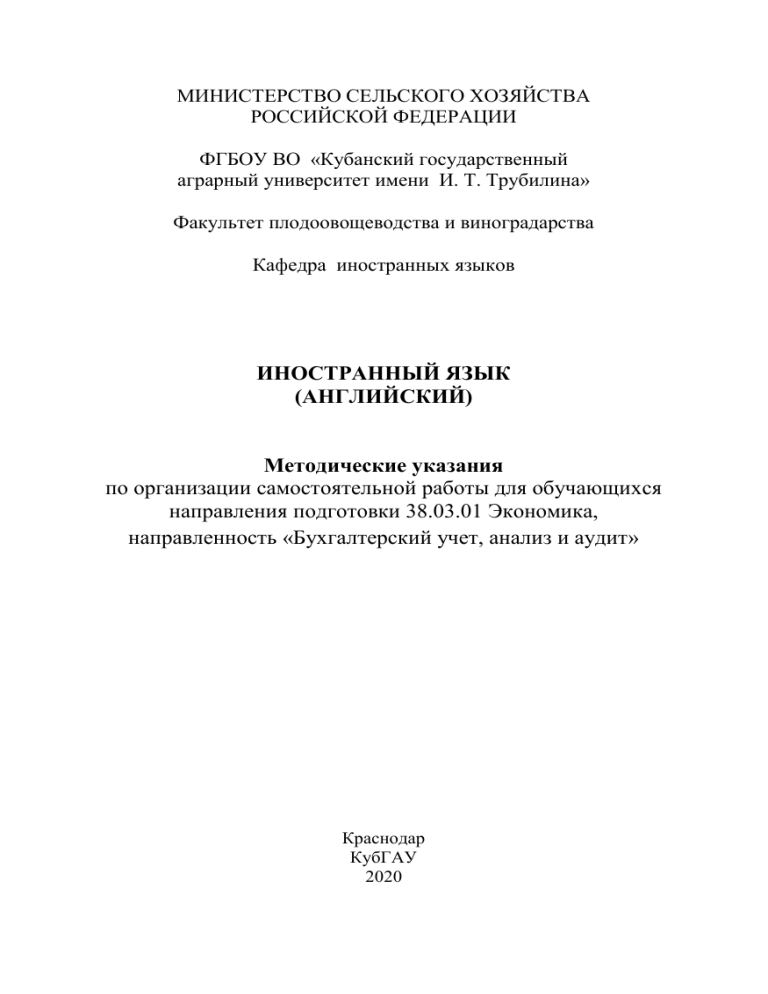 МИНИСТЕРСТВО СЕЛЬСКОГО ХОЗЯЙСТВА
РОССИЙСКОЙ ФЕДЕРАЦИИ

ФГБОУ ВО «Кубанский государственный аграрный университет имени И. Т. Трубилина»

Факультет плодоовощеводства и виноградарства

Кафедра иностранных языков

ИНОСТРАННЫЙ ЯЗЫК
(АНГЛИЙСКИЙ)

Методические указания
по организации самостоятельной работы для обучающихся направления подготовки 38.03.01 Экономика, направленность «Бухгалтерский учет, анализ и аудит»

Краснодар
КубГАУ
2020